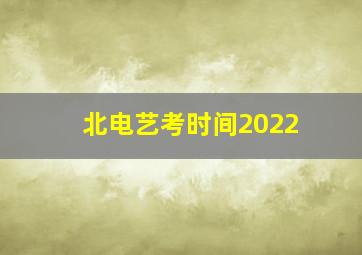 北电艺考时间2022